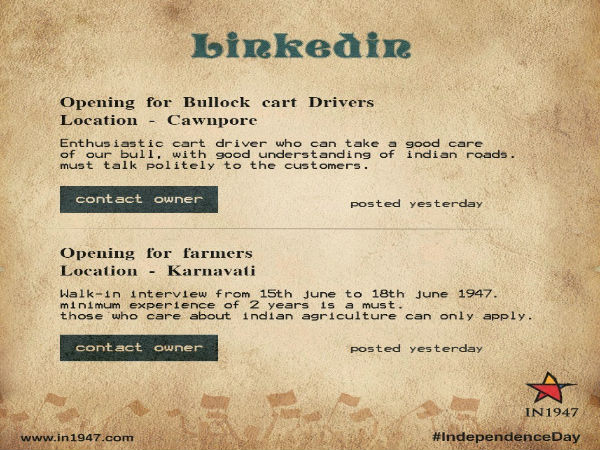 Linkedin

Opening for Bullock cart Drivers
Location - Cawnpore

Enthusiastic cart driver who can take a good care of our bull, with good understanding of indian roads. must talk politely to the customers.

contact owner

posted yesterday

Opening for farmers
Location - Karnavati

Walk-in interview from 15th june to 18th june 1947. minimum experience of 2 years is a must. those who care about indian agriculture can only apply.

contact owner

posted yesterday

IN1947

www.in1947.com

#IndependenceDay